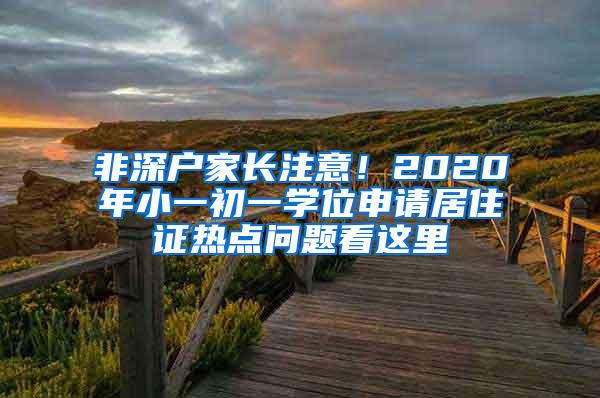 非深户家长注意！2020年小一初一学位申请居住证热点问题看这里